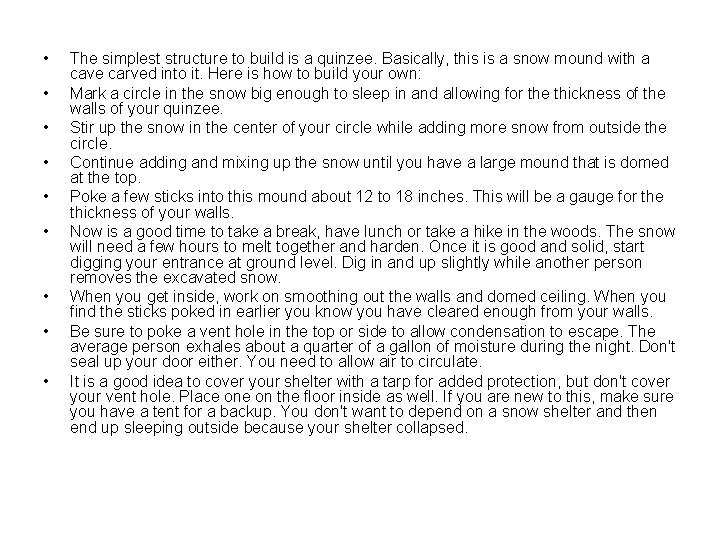 • The simplest structure to build is a quinzee. Basically, this is a snow mound with a cave carved into it. Here is how to build your own:
• Mark a circle in the snow big enough to sleep in and allowing for the thickness of the walls of your quinzee.
• Stir up the snow in the center of your circle while adding more snow from outside the circle.
• Continue adding and mixing up the snow until you have a large mound that is domed at the top.
• Poke a few sticks into this mound about 12 to 18 inches. This will be a gauge for the thickness of your walls.
• Now is a good time to take a break, have lunch or take a hike in the woods. The snow will need a few hours to melt together and harden. Once it is good and solid, start digging your entrance at ground level. Dig in and up slightly while another person removes the excavated snow.
• When you get inside, work on smoothing out the walls and domed ceiling. When you find the sticks poked in earlier you know you have cleared enough from your walls.
• Be sure to poke a vent hole in the top or side to allow condensation to escape. The average person exhales about a quarter of a gallon of moisture during the night. Don't seal up your door either. You need to allow air to circulate.
• It is a good idea to cover your shelter with a tarp for added protection, but don't cover your vent hole. Place one on the floor inside as well. If you are new to this, make sure you have a tent for a backup. You don't want to depend on a snow shelter and then end up sleeping outside because your shelter collapsed.